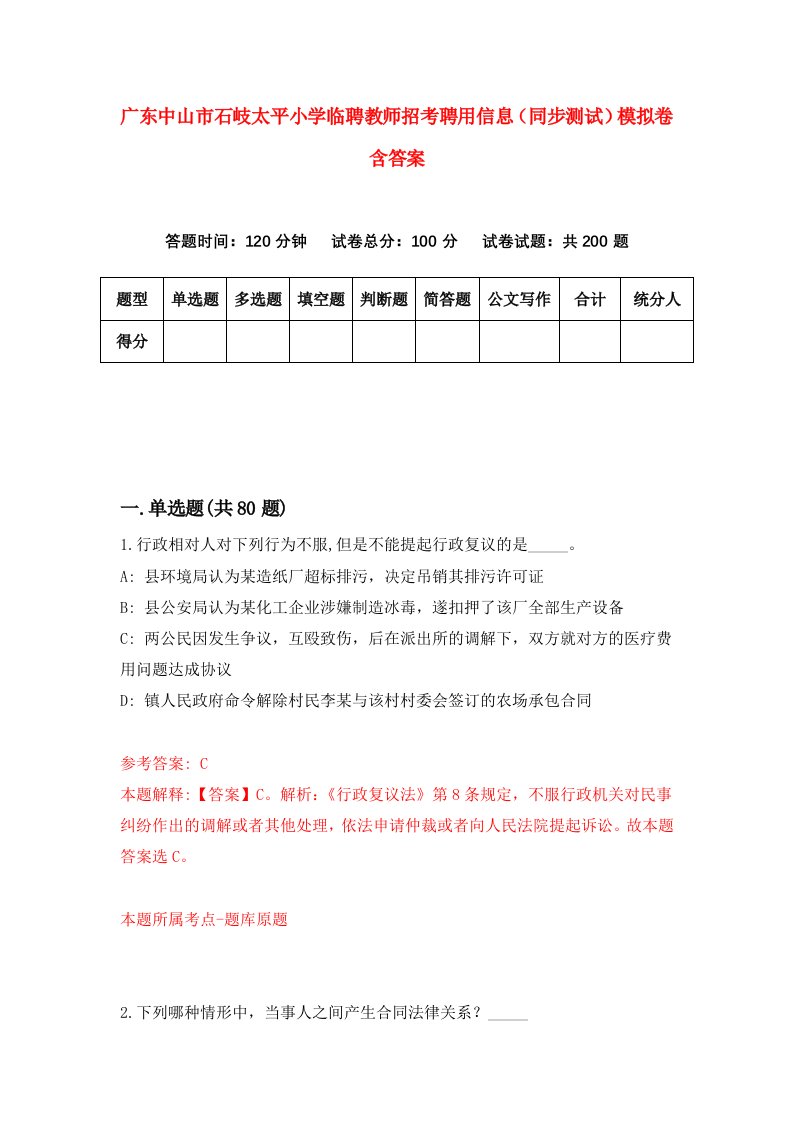 广东中山市石岐太平小学临聘教师招考聘用信息（同步测试）模拟卷含答案

答题时间：120 分钟　试卷总分：100 分　试卷试题：共 200 题

| 题型 | 单选题 | 多选题 | 填空题 | 判断题 | 简答题 | 公文写作 | 合计 | 统分人 |
|---|---|---|---|---|---|---|---|---|
| 得分 | | | | | | | | |

一.单选题(共 80 题)

1.行政相对人对下列行为不服,但是不能提起行政复议的是_____。
A: 县环境局认为某造纸厂超标排污，决定吊销其排污许可证
B: 县公安局认为某化工企业涉嫌制造冰毒，遂扣押了该厂全部生产设备
C: 两公民因发生争议，互殴致伤，后在派出所的调解下，双方就对方的医疗费用问题达成协议
D: 镇人民政府命令解除村民李某与该村村委会签订的农场承包合同

参考答案: C
本题解释:【答案】C。解析:《行政复议法》第 8 条规定，不服行政机关对民事纠纷作出的调解或者其他处理，依法申请仲裁或者向人民法院提起诉讼。故本题答案选 C。

本题所属考点-题库原题

2.下列哪种情形中，当事人之间产生合同法律关系？_____